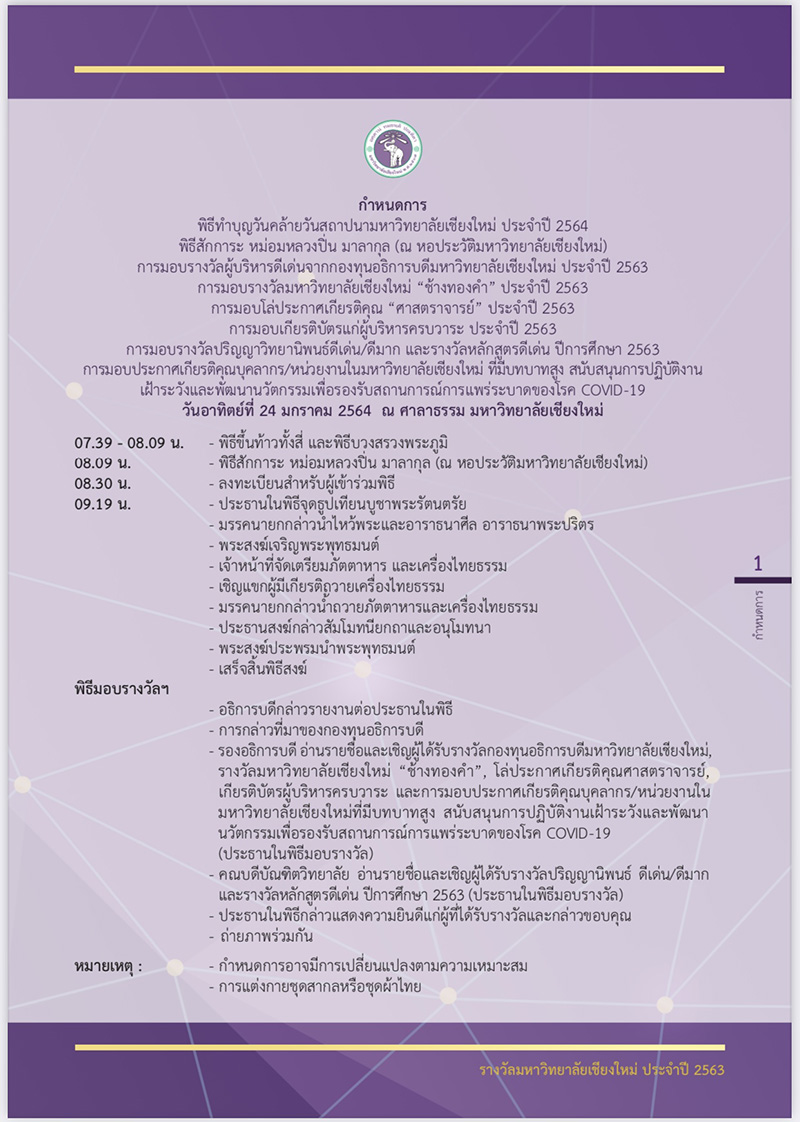 กำหนดการ
พิธีทำบุญวันคล้ายวันสถาปนามหาวิทยาลัยเชียงใหม่ ประจำปี 2564
พิธีสักการะ หม่อมหลวงปิ่น มาลากุล (ณ หอประวัติมหาวิทยาลัยเชียงใหม่)
การมอบรางวัลผู้บริหารดีเด่นจากกองทุนอธิการบดีมหาวิทยาลัยเชียงใหม่ ประจำปี 2563
การมอบรางวัลมหาวิทยาลัยเชียงใหม่ "ช้างทองคำ" ประจำปี 2563
การมอบโล่ประกาศเกียรติคุณ "ศาสตราจารย์" ประจำปี 2563
การมอบเกียรติบัตรแก่ผู้บริหารครบวาระ ประจำปี 2563
การมอบรางวัลปริญญาวิทยานิพนธ์ดีเด่น/ดีมาก และรางวัลหลักสูตรดีเด่น ปีการศึกษา 2563
การมอบประกาศเกียรติคุณบุคลากร/หน่วยงานในมหาวิทยาลัยเชียงใหม่ ที่มีบทบาทสูง สนับสนุนการปฏิบัติงานเฝ้าระวังและพัฒนานวัตกรรมเพื่อรองรับสถานการณ์การแพร่ระบาดของโรค COVID-19
วันอาทิตย์ที่ 24 มกราคม 2564 ณ ศาลาธรรม มหาวิทยาลัยเชียงใหม่

07.39 - 08.09 น. - พิธีขึ้นท้าวทั้งสี่ และพิธีบวงสรวงพระภูมิ
08.09 น. - พิธีสักการะ หม่อมหลวงปิ่น มาลากุล (ณ หอประวัติมหาวิทยาลัยเชียงใหม่)
08.30 น. - ลงทะเบียนสำหรับผู้เข้าร่วมพิธี
09.19 น. - ประธานในพิธีจุดธูปเทียนบูชาพระรัตนตรัย
- มรรคนายกกล่าวนำไหว้พระและอาราธนาศีล อาราธนาพระปริตร
- พระสงฆ์เจริญพระพุทธมนต์
- เจ้าหน้าที่จัดเตรียมภัตตาหาร และเครื่องไทยธรรม
- เชิญแขกผู้มีเกียรติถวายเครื่องไทยธรรม
- มรรคนายกกล่าวนำถวายภัตตาหารและเครื่องไทยธรรม
- ประธานสงฆ์กล่าวสัมโมทนียกถาและอนุโมทนา
- พระสงฆ์ประพรมน้ำพระพุทธมนต์
- เสร็จสิ้นพิธีสงฆ์
พิธีมอบรางวัลฯ
- อธิการบดีกล่าวรายงานต่อประธานในพิธี
- การกล่าวที่มาของกองทุนอธิการบดี
- รองอธิการบดี อ่านรายชื่อและเชิญผู้ได้รับรางวัลกองทุนอธิการบดีมหาวิทยาลัยเชียงใหม่, รางวัลมหาวิทยาลัยเชียงใหม่ "ช้างทองคำ", โล่ประกาศเกียรติคุณศาสตราจารย์, เกียรติบัตรผู้บริหารครบวาระ และการมอบประกาศเกียรติคุณบุคลากร/หน่วยงานในมหาวิทยาลัยเชียงใหม่ที่มีบทบาทสูง สนับสนุนการปฏิบัติงานเฝ้าระวังและพัฒนานวัตกรรมเพื่อรองรับสถานการณ์การแพร่ระบาดของโรค COVID-19 (ประธานในพิธีมอบรางวัล)
- คณบดีบัณฑิตวิทยาลัย อ่านรายชื่อและเชิญผู้ได้รับรางวัลปริญญานิพนธ์ ดีเด่น/ดีมาก และรางวัลหลักสูตรดีเด่น ปีการศึกษา 2563 (ประธานในพิธีมอบรางวัล)
- ประธานในพิธีกล่าวแสดงความยินดีแก่ผู้ที่ได้รับรางวัลและกล่าวขอบคุณ
- ถ่ายภาพร่วมกัน

หมายเหตุ : - กำหนดการอาจมีการเปลี่ยนแปลงตามความเหมาะสม
- การแต่งกายชุดสากลหรือชุดผ้าไทย

1
กำหนดการ

รางวัลมหาวิทยาลัยเชียงใหม่ ประจำปี 2563